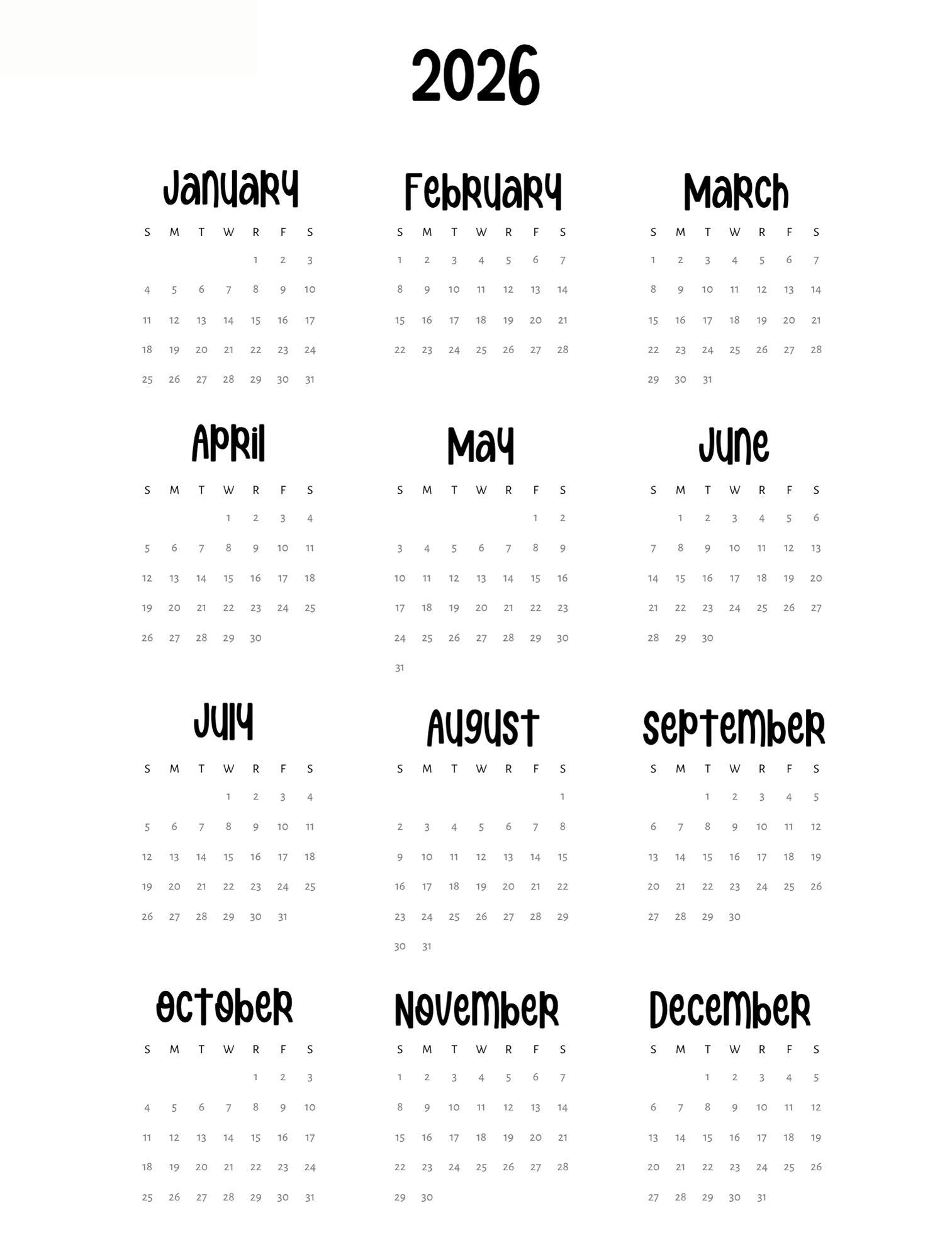 2026

January

| S | M | T | W | R | F | S |
|---|---|---|---|---|---|---|
| | | | | 1 | 2 | 3 |
| 4 | 5 | 6 | 7 | 8 | 9 | 10 |
| 11 | 12 | 13 | 14 | 15 | 16 | 17 |
| 18 | 19 | 20 | 21 | 22 | 23 | 24 |
| 25 | 26 | 27 | 28 | 29 | 30 | 31 |

February

| S | M | T | W | R | F | S |
|---|---|---|---|---|---|---|
| 1 | 2 | 3 | 4 | 5 | 6 | 7 |
| 8 | 9 | 10 | 11 | 12 | 13 | 14 |
| 15 | 16 | 17 | 18 | 19 | 20 | 21 |
| 22 | 23 | 24 | 25 | 26 | 27 | 28 |

March

| S | M | T | W | R | F | S |
|---|---|---|---|---|---|---|
| 1 | 2 | 3 | 4 | 5 | 6 | 7 |
| 8 | 9 | 10 | 11 | 12 | 13 | 14 |
| 15 | 16 | 17 | 18 | 19 | 20 | 21 |
| 22 | 23 | 24 | 25 | 26 | 27 | 28 |
| 29 | 30 | 31 | | | | |

April

| S | M | T | W | R | F | S |
|---|---|---|---|---|---|---|
| | | | 1 | 2 | 3 | 4 |
| 5 | 6 | 7 | 8 | 9 | 10 | 11 |
| 12 | 13 | 14 | 15 | 16 | 17 | 18 |
| 19 | 20 | 21 | 22 | 23 | 24 | 25 |
| 26 | 27 | 28 | 29 | 30 | | |

May

| S | M | T | W | R | F | S |
|---|---|---|---|---|---|---|
| | | | | | 1 | 2 |
| 3 | 4 | 5 | 6 | 7 | 8 | 9 |
| 10 | 11 | 12 | 13 | 14 | 15 | 16 |
| 17 | 18 | 19 | 20 | 21 | 22 | 23 |
| 24 | 25 | 26 | 27 | 28 | 29 | 30 |
| 31 | | | | | | |

June

| S | M | T | W | R | F | S |
|---|---|---|---|---|---|---|
| | 1 | 2 | 3 | 4 | 5 | 6 |
| 7 | 8 | 9 | 10 | 11 | 12 | 13 |
| 14 | 15 | 16 | 17 | 18 | 19 | 20 |
| 21 | 22 | 23 | 24 | 25 | 26 | 27 |
| 28 | 29 | 30 | | | | |

July

| S | M | T | W | R | F | S |
|---|---|---|---|---|---|---|
| | | | 1 | 2 | 3 | 4 |
| 5 | 6 | 7 | 8 | 9 | 10 | 11 |
| 12 | 13 | 14 | 15 | 16 | 17 | 18 |
| 19 | 20 | 21 | 22 | 23 | 24 | 25 |
| 26 | 27 | 28 | 29 | 30 | 31 | |

August

| S | M | T | W | R | F | S |
|---|---|---|---|---|---|---|
| | | | | | | 1 |
| 2 | 3 | 4 | 5 | 6 | 7 | 8 |
| 9 | 10 | 11 | 12 | 13 | 14 | 15 |
| 16 | 17 | 18 | 19 | 20 | 21 | 22 |
| 23 | 24 | 25 | 26 | 27 | 28 | 29 |
| 30 | 31 | | | | | |

September

| S | M | T | W | R | F | S |
|---|---|---|---|---|---|---|
| | | 1 | 2 | 3 | 4 | 5 |
| 6 | 7 | 8 | 9 | 10 | 11 | 12 |
| 13 | 14 | 15 | 16 | 17 | 18 | 19 |
| 20 | 21 | 22 | 23 | 24 | 25 | 26 |
| 27 | 28 | 29 | 30 | | | |

October

| S | M | T | W | R | F | S |
|---|---|---|---|---|---|---|
| | | | | 1 | 2 | 3 |
| 4 | 5 | 6 | 7 | 8 | 9 | 10 |
| 11 | 12 | 13 | 14 | 15 | 16 | 17 |
| 18 | 19 | 20 | 21 | 22 | 23 | 24 |
| 25 | 26 | 27 | 28 | 29 | 30 | 31 |

November

| S | M | T | W | R | F | S |
|---|---|---|---|---|---|---|
| 1 | 2 | 3 | 4 | 5 | 6 | 7 |
| 8 | 9 | 10 | 11 | 12 | 13 | 14 |
| 15 | 16 | 17 | 18 | 19 | 20 | 21 |
| 22 | 23 | 24 | 25 | 26 | 27 | 28 |
| 29 | 30 | | | | | |

December

| S | M | T | W | R | F | S |
|---|---|---|---|---|---|---|
| | | 1 | 2 | 3 | 4 | 5 |
| 6 | 7 | 8 | 9 | 10 | 11 | 12 |
| 13 | 14 | 15 | 16 | 17 | 18 | 19 |
| 20 | 21 | 22 | 23 | 24 | 25 | 26 |
| 27 | 28 | 29 | 30 | 31 | | |